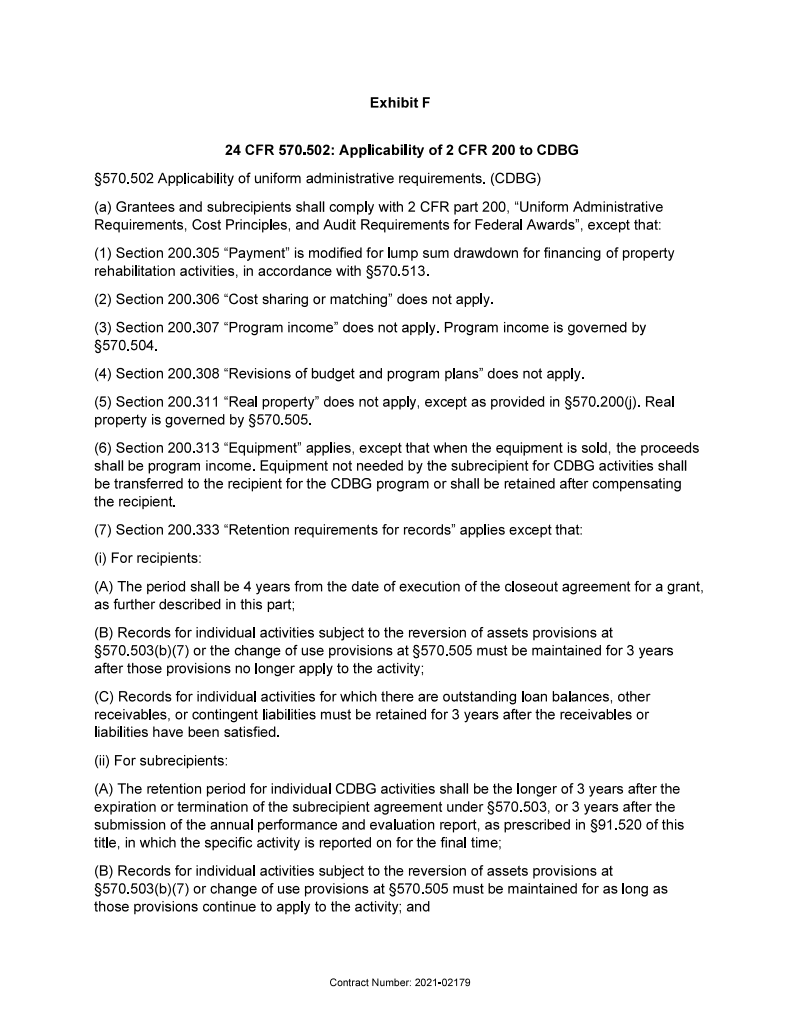 Exhibit F

24 CFR 570.502: Applicability of 2 CFR 200 to CDBG

§570.502 Applicability of uniform administrative requirements. (CDBG)

(a) Grantees and subrecipients shall comply with 2 CFR part 200, "Uniform Administrative Requirements, Cost Principles, and Audit Requirements for Federal Awards", except that:

(1) Section 200.305 "Payment" is modified for lump sum drawdown for financing of property rehabilitation activities, in accordance with §570.513.

(2) Section 200.306 "Cost sharing or matching" does not apply.

(3) Section 200.307 "Program income" does not apply. Program income is governed by §570.504.

(4) Section 200.308 "Revisions of budget and program plans" does not apply.

(5) Section 200.311 "Real property" does not apply, except as provided in §570.200(j). Real property is governed by §570.505.

(6) Section 200.313 "Equipment" applies, except that when the equipment is sold, the proceeds shall be program income. Equipment not needed by the subrecipient for CDBG activities shall be transferred to the recipient for the CDBG program or shall be retained after compensating the recipient.

(7) Section 200.333 "Retention requirements for records" applies except that:

(i) For recipients:

(A) The period shall be 4 years from the date of execution of the closeout agreement for a grant, as further described in this part;

(B) Records for individual activities subject to the reversion of assets provisions at §570.503(b)(7) or the change of use provisions at §570.505 must be maintained for 3 years after those provisions no longer apply to the activity;

(C) Records for individual activities for which there are outstanding loan balances, other receivables, or contingent liabilities must be retained for 3 years after the receivables or liabilities have been satisfied.

(ii) For subrecipients:

(A) The retention period for individual CDBG activities shall be the longer of 3 years after the expiration or termination of the subrecipient agreement under §570.503, or 3 years after the submission of the annual performance and evaluation report, as prescribed in §91.520 of this title, in which the specific activity is reported on for the final time;

(B) Records for individual activities subject to the reversion of assets provisions at §570.503(b)(7) or change of use provisions at §570.505 must be maintained for as long as those provisions continue to apply to the activity; and

Contract Number: 2021-02179